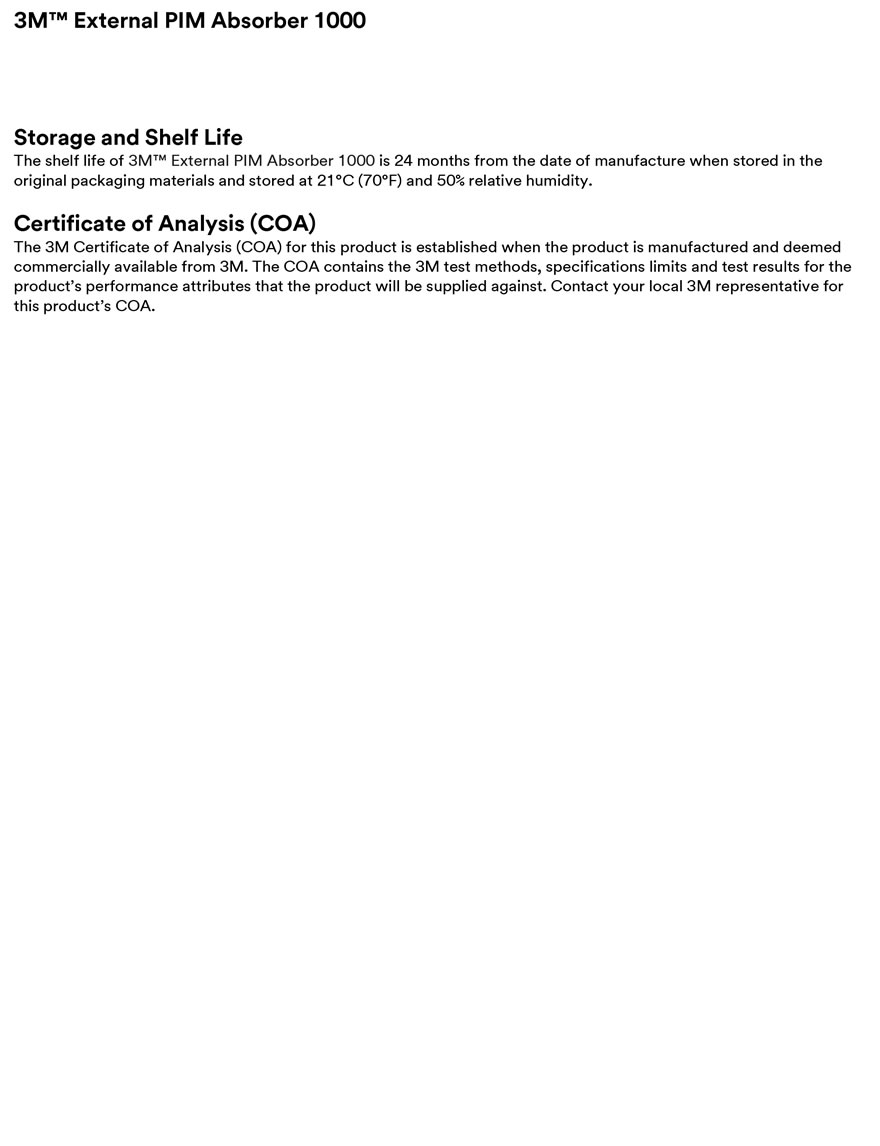 3M™ External PIM Absorber 1000

Storage and Shelf Life
The shelf life of 3M™ External PIM Absorber 1000 is 24 months from the date of manufacture when stored in the original packaging materials and stored at 21°C (70°F) and 50% relative humidity.

Certificate of Analysis (COA)
The 3M Certificate of Analysis (COA) for this product is established when the product is manufactured and deemed commercially available from 3M. The COA contains the 3M test methods, specifications limits and test results for the product's performance attributes that the product will be supplied against. Contact your local 3M representative for this product's COA.